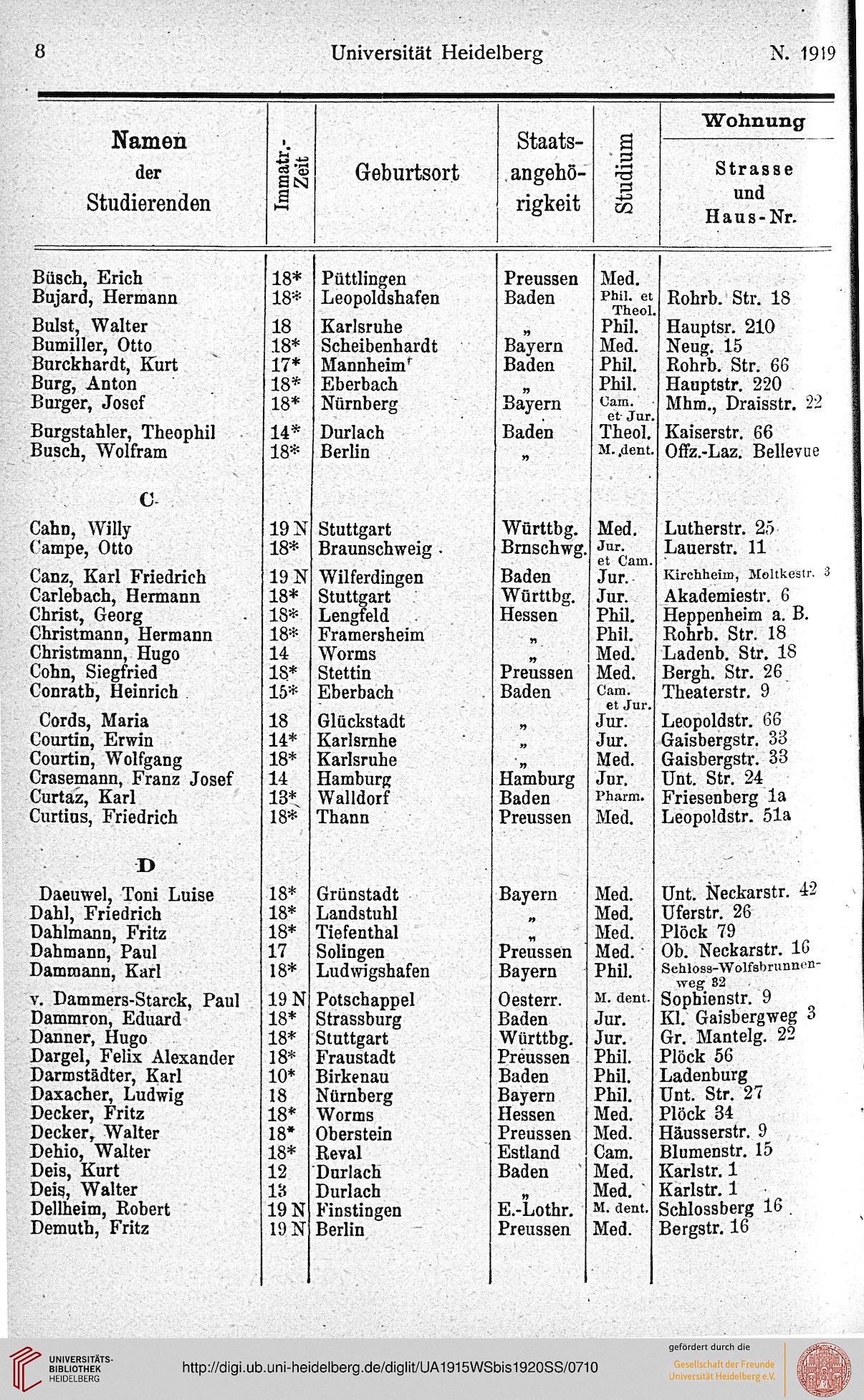 8 Universität Heidelberg N. 1919

| Namen der Studierenden | Immatr.-Zeit | Geburtsort | Staatsangehörigkeit | Studium | Wohnung Strasse und Haus-Nr. |
|---|---|---|---|---|---|
| Büsch, Erich | 18* | Püttlingen | Preussen | Med. | |
| Bujard, Hermann | 18* | Leopoldshafen | Baden | Phil. et Theol. | Rohrb. Str. 18 |
| Bulst, Walter | 18 | Karlsruhe | „ | Phil. | Hauptsr. 210 |
| Bumiller, Otto | 18* | Scheibenhardt | Bayern | Med. | Neug. 15 |
| Burckhardt, Kurt | 17* | Mannheim | Baden | Phil. | Rohrb. Str. 66 |
| Burg, Anton | 18* | Eberbach | „ | Phil. | Hauptstr. 220 |
| Burger, Josef | 18* | Nürnberg | Bayern | Cam. et Jur. | Mhm., Draisstr. 22 |
| Burgstahler, Theophil | 14* | Durlach | Baden | Theol. | Kaiserstr. 66 |
| Busch, Wolfram | 18* | Berlin | „ | M. dent. | Offz.-Laz. Bellevue |
| C | | | | | |
| Cahn, Willy | 19 N | Stuttgart | Württbg. | Med. | Lutherstr. 25 |
| Campe, Otto | 18* | Braunschweig | Brnschwg. | Jur. et Cam. | Lauerstr. 11 |
| Canz, Karl Friedrich | 19 N | Wilferdingen | Baden | Jur. | Kirchheim, Moltkestr. 3 |
| Carlebach, Hermann | 18* | Stuttgart | Württbg. | Jur. | Akademiestr. 6 |
| Christ, Georg | 18* | Lengfeld | Hessen | Phil. | Heppenheim a. B. |
| Christmann, Hermann | 18* | Framersheim | „ | Phil. | Rohrb. Str. 18 |
| Christmann, Hugo | 14 | Worms | „ | Med. | Ladenb. Str. 18 |
| Cohn, Siegfried | 18* | Stettin | Preussen | Med. | Bergh. Str. 26 |
| Conrath, Heinrich | 15* | Eberbach | Baden | Cam. et Jur. | Theaterstr. 9 |
| Cords, Maria | 18 | Glückstadt | „ | Jur. | Leopoldstr. 66 |
| Courtin, Erwin | 14* | Karlsrnhe | „ | Jur. | Gaisbergstr. 33 |
| Courtin, Wolfgang | 18* | Karlsruhe | „ | Med. | Gaisbergstr. 33 |
| Crasemann, Franz Josef | 14 | Hamburg | Hamburg | Jur. | Unt. Str. 24 |
| Curtaz, Karl | 13* | Walldorf | Baden | Pharm. | Friesenberg 1a |
| Curtius, Friedrich | 18* | Thann | Preussen | Med. | Leopoldstr. 51a |
| D | | | | | |
| Daeuwel, Toni Luise | 18* | Grünstadt | Bayern | Med. | Unt. Neckarstr. 42 |
| Dahl, Friedrich | 18* | Landstuhl | „ | Med. | Uferstr. 26 |
| Dahlmann, Fritz | 18* | Tiefenthal | „ | Med. | Plöck 79 |
| Dahmann, Paul | 17 | Solingen | Preussen | Med. | Ob. Neckarstr. 16 |
| Dammann, Karl | 18* | Ludwigshafen | Bayern | Phil. | Schloss-Wolfsbrunnenweg 32 |
| v. Dammers-Starck, Paul | 19 N | Potschappel | Oesterr. | M. dent. | Sophienstr. 9 |
| Dammron, Eduard | 18* | Strassburg | Baden | Jur. | Kl. Gaisbergweg 3 |
| Danner, Hugo | 18* | Stuttgart | Württbg. | Jur. | Gr. Mantelg. 22 |
| Dargel, Felix Alexander | 18* | Fraustadt | Preussen | Phil. | Plöck 56 |
| Darmstädter, Karl | 10* | Birkenau | Baden | Phil. | Ladenburg |
| Daxacher, Ludwig | 18 | Nürnberg | Bayern | Phil. | Unt. Str. 27 |
| Decker, Fritz | 18* | Worms | Hessen | Med. | Plöck 34 |
| Decker, Walter | 18* | Oberstein | Preussen | Med. | Häusserstr. 9 |
| Dehio, Walter | 18* | Reval | Estland | Cam. | Blumenstr. 15 |
| Deis, Kurt | 12 | Durlach | Baden | Med. | Karlstr. 1 |
| Deis, Walter | 13 | Durlach | „ | Med. | Karlstr. 1 |
| Dellheim, Robert | 19 N | Finstingen | E.-Lothr. | M. dent. | Schlossberg 16 |
| Demuth, Fritz | 19 N | Berlin | Preussen | Med. | Bergstr. 16 |

UNIVERSITÄTS-BIBLIOTHEK HEIDELBERG
http://digi.ub.uni-heidelberg.de/diglit/UA1915WSbis1920SS/0710
gefördert durch die Gesellschaft der Freunde Universität Heidelberg e.V.